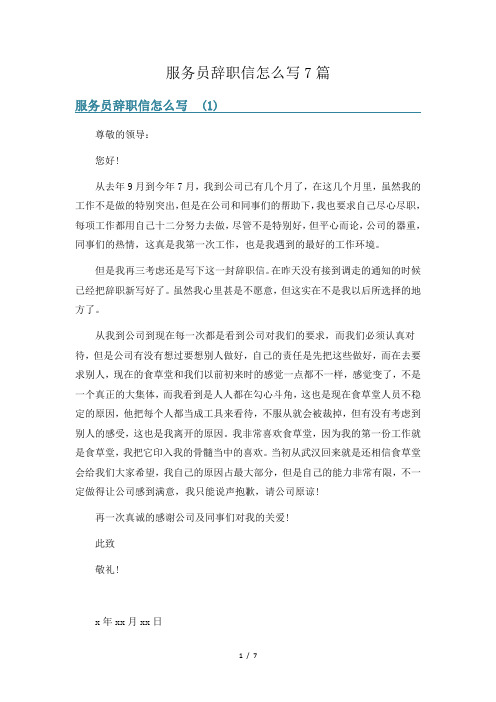 服务员辞职信怎么写7篇

服务员辞职信怎么写 (1)

尊敬的领导：

您好!

从去年9月到今年7月，我到公司已有几个月了，在这几个月里，虽然我的工作不是做的特别突出，但是在公司和同事们的帮助下，我也要求自己尽心尽职，每项工作都用自己十二分努力去做，尽管不是特别好，但平心而论，公司的器重，同事们的热情，这真是我第一次工作，也是我遇到的最好的工作环境。

但是我再三考虑还是写下这一封辞职信。在昨天没有接到调走的通知的时候已经把辞职新写好了。虽然我心里甚是不愿意，但这实在不是我以后所选择的地方了。

从我到公司到现在每一次都是看到公司对我们的要求，而我们必须认真对待，但是公司有没有想过要想别人做好，自己的责任是先把这些做好，而在去要求别人，现在的食草堂和我们以前初来时的感觉一点都不一样，感觉变了，不是一个真正的大集体，而我看到是人人都在勾心斗角，这也是现在食草堂人员不稳定的原因，他把每个人都当成工具来看待，不服从就会被裁掉，但有没有考虑到别人的感受，这也是我离开的原因。我非常喜欢食草堂，因为我的第一份工作就是食草堂，我把它印入我的骨髓当中的喜欢。当初从武汉回来就是还相信食草堂会给我们大家希望，我自己的原因占最大部分，但是自己的能力非常有限，不一定做得让公司感到满意，我只能说声抱歉，请公司原谅!

再一次真诚的感谢公司及同事们对我的关爱!

此致

敬礼!

x年xx月xx日

1 / 7